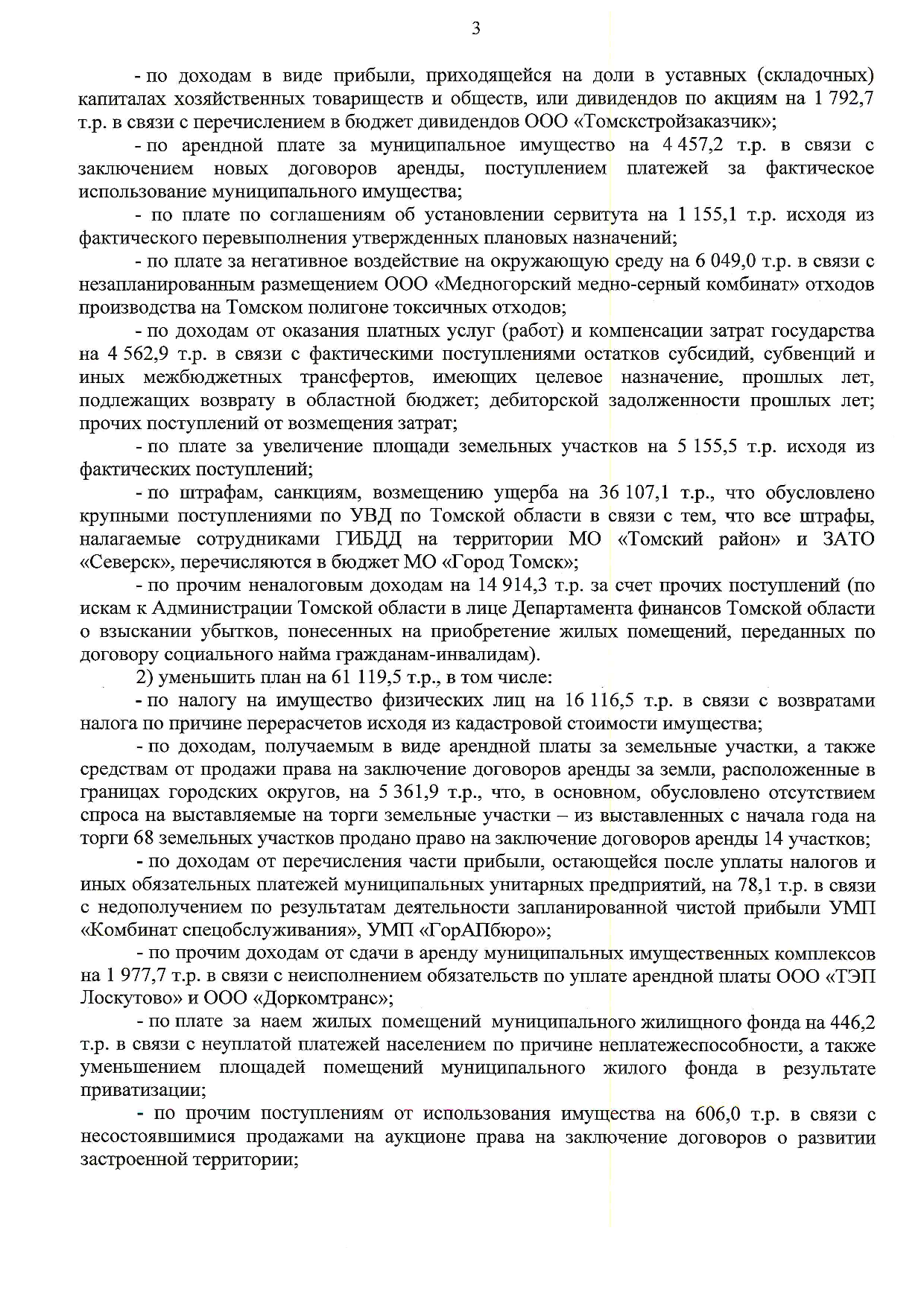 3

- по доходам в виде прибыли, приходящейся на доли в уставных (складочных) капиталах хозяйственных товариществ и обществ, или дивидендов по акциям на 1 792,7 т.р. в связи с перечислением в бюджет дивидендов ООО «Томскстройзаказчик»;

- по арендной плате за муниципальное имущество на 4 457,2 т.р. в связи с заключением новых договоров аренды, поступлением платежей за фактическое использование муниципального имущества;

- по плате по соглашениям об установлении сервитута на 1 155,1 т.р. исходя из фактического перевыполнения утвержденных плановых назначений;

- по плате за негативное воздействие на окружающую среду на 6 049,0 т.р. в связи с незапланированным размещением ООО «Медногорский медно-серный комбинат» отходов производства на Томском полигоне токсичных отходов;

- по доходам от оказания платных услуг (работ) и компенсации затрат государства на 4 562,9 т.р. в связи с фактическими поступлениями остатков субсидий, субвенций и иных межбюджетных трансфертов, имеющих целевое назначение, прошлых лет, подлежащих возврату в областной бюджет; дебиторской задолженности прошлых лет; прочих поступлений от возмещения затрат;

- по плате за увеличение площади земельных участков на 5 155,5 т.р. исходя из фактических поступлений;

- по штрафам, санкциям, возмещению ущерба на 36 107,1 т.р., что обусловлено крупными поступлениями по УВД по Томской области в связи с тем, что все штрафы, налагаемые сотрудниками ГИБДД на территории МО «Томский район» и ЗАТО «Северск», перечисляются в бюджет МО «Город Томск»;

- по прочим неналоговым доходам на 14 914,3 т.р. за счет прочих поступлений (по искам к Администрации Томской области в лице Департамента финансов Томской области о взыскании убытков, понесенных на приобретение жилых помещений, переданных по договору социального найма гражданам-инвалидам).

2) уменьшить план на 61 119,5 т.р., в том числе:

- по налогу на имущество физических лиц на 16 116,5 т.р. в связи с возвратами налога по причине перерасчетов исходя из кадастровой стоимости имущества;

- по доходам, получаемым в виде арендной платы за земельные участки, а также средствам от продажи права на заключение договоров аренды за земли, расположенные в границах городских округов, на 5 361,9 т.р., что, в основном, обусловлено отсутствием спроса на выставляемые на торги земельные участки – из выставленных с начала года на торги 68 земельных участков продано право на заключение договоров аренды 14 участков;

- по доходам от перечисления части прибыли, остающейся после уплаты налогов и иных обязательных платежей муниципальных унитарных предприятий, на 78,1 т.р. в связи с недополучением по результатам деятельности запланированной чистой прибыли УМП «Комбинат спецобслуживания», УМП «ГорАПбюро»;

- по прочим доходам от сдачи в аренду муниципальных имущественных комплексов на 1 977,7 т.р. в связи с неисполнением обязательств по уплате арендной платы ООО «ТЭП Лоскутово» и ООО «Доркомтранс»;

- по плате за наем жилых помещений муниципального жилищного фонда на 446,2 т.р. в связи с неуплатой платежей населением по причине неплатежеспособности, а также уменьшением площадей помещений муниципального жилого фонда в результате приватизации;

- по прочим поступлениям от использования имущества на 606,0 т.р. в связи с несостоявшимися продажами на аукционе права на заключение договоров о развитии застроенной территории;